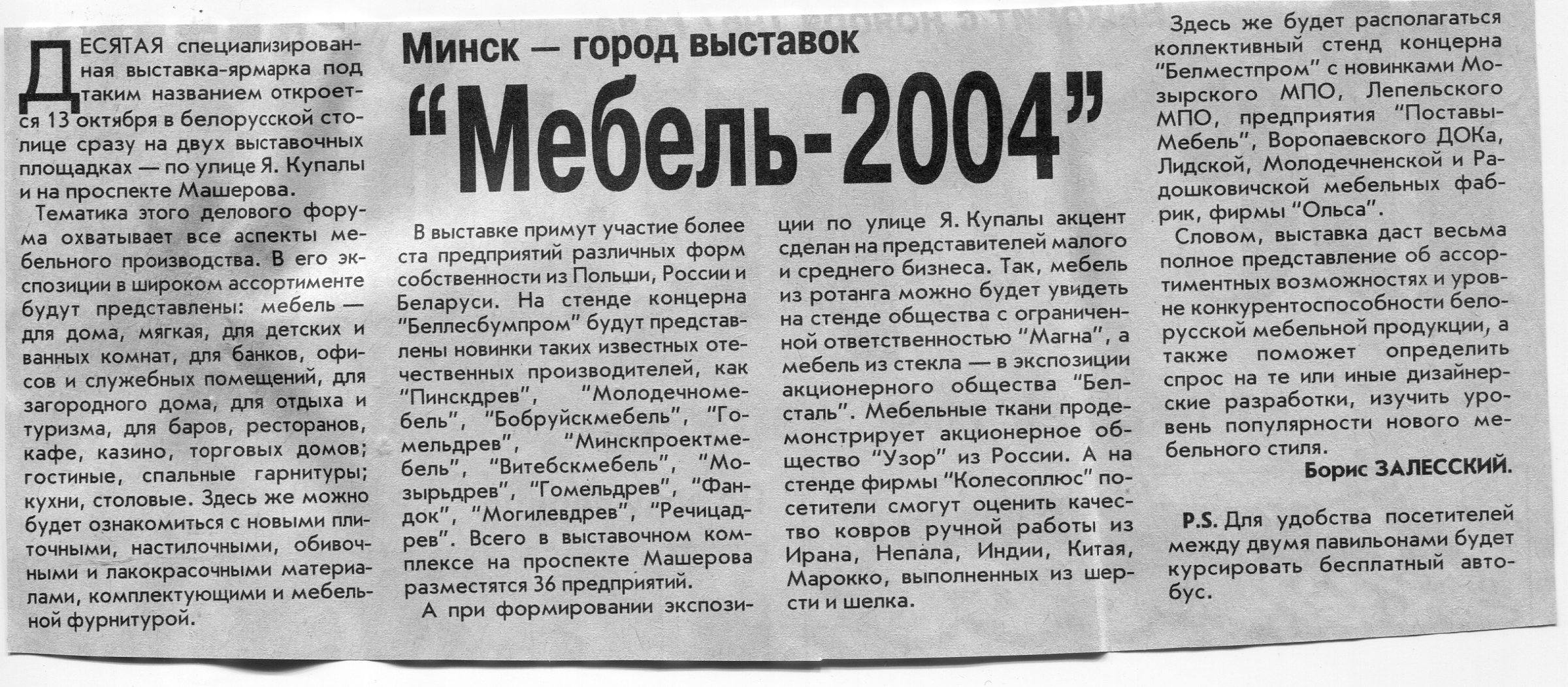 Минск — город выставок

"Мебель-2004"

ДЕСЯТАЯ специализированная выставка-ярмарка под таким названием откроется 13 октября в белорусской столице сразу на двух выставочных площадках — по улице Я. Купалы и на проспекте Машерова.

Тематика этого делового форума охватывает все аспекты мебельного производства. В его экспозиции в широком ассортименте будут представлены: мебель — для дома, мягкая, для детских и ванных комнат, для банков, офисов и служебных помещений, для загородного дома, для отдыха и туризма, для баров, ресторанов, кафе, казино, торговых домов; гостиные, спальные гарнитуры; кухни, столовые. Здесь же можно будет ознакомиться с новыми плиточными, настилочными, обивочными и лакокрасочными материалами, комплектующими и мебельной фурнитурой.

В выставке примут участие более ста предприятий различных форм собственности из Польши, России и Беларуси. На стенде концерна "Беллесбумпром" будут представлены новинки таких известных отечественных производителей, как "Пинскдрев", "Молодечномебель", "Бобруйскмебель", "Гомельдрев", "Минскпроектмебель", "Витебскмебель", "Мозырьдрев", "Гомельдрев", "Фандок", "Могилевдрев", "Речицадрев". Всего в выставочном комплексе на проспекте Машерова разместятся 36 предприятий.

А при формировании экспозиции по улице Я. Купалы акцент сделан на представителей малого и среднего бизнеса. Так, мебель из ротанга можно будет увидеть на стенде общества с ограниченной ответственностью "Магна", а мебель из стекла — в экспозиции акционерного общества "Белсталь". Мебельные ткани продемонстрирует акционерное общество "Узор" из России. А на стенде фирмы "Колесоплюс" посетители смогут оценить качество ковров ручной работы из Ирана, Непала, Индии, Китая, Марокко, выполненных из шерсти и шелка.

Здесь же будет располагаться коллективный стенд концерна "Белместпром" с новинками Мозырского МПО, Лепельского МПО, предприятия "Поставы-Мебель", Воропаевского ДОКа, Лидской, Молодечненской и Радошковичской мебельных фабрик, фирмы "Ольса".

Словом, выставка даст весьма полное представление об ассортиментных возможностях и уровне конкурентоспособности белорусской мебельной продукции, а также поможет определить спрос на те или иные дизайнерские разработки, изучить уровень популярности нового мебельного стиля.

Борис ЗАЛЕССКИЙ.

P.S. Для удобства посетителей между двумя павильонами будет курсировать бесплатный автобус.